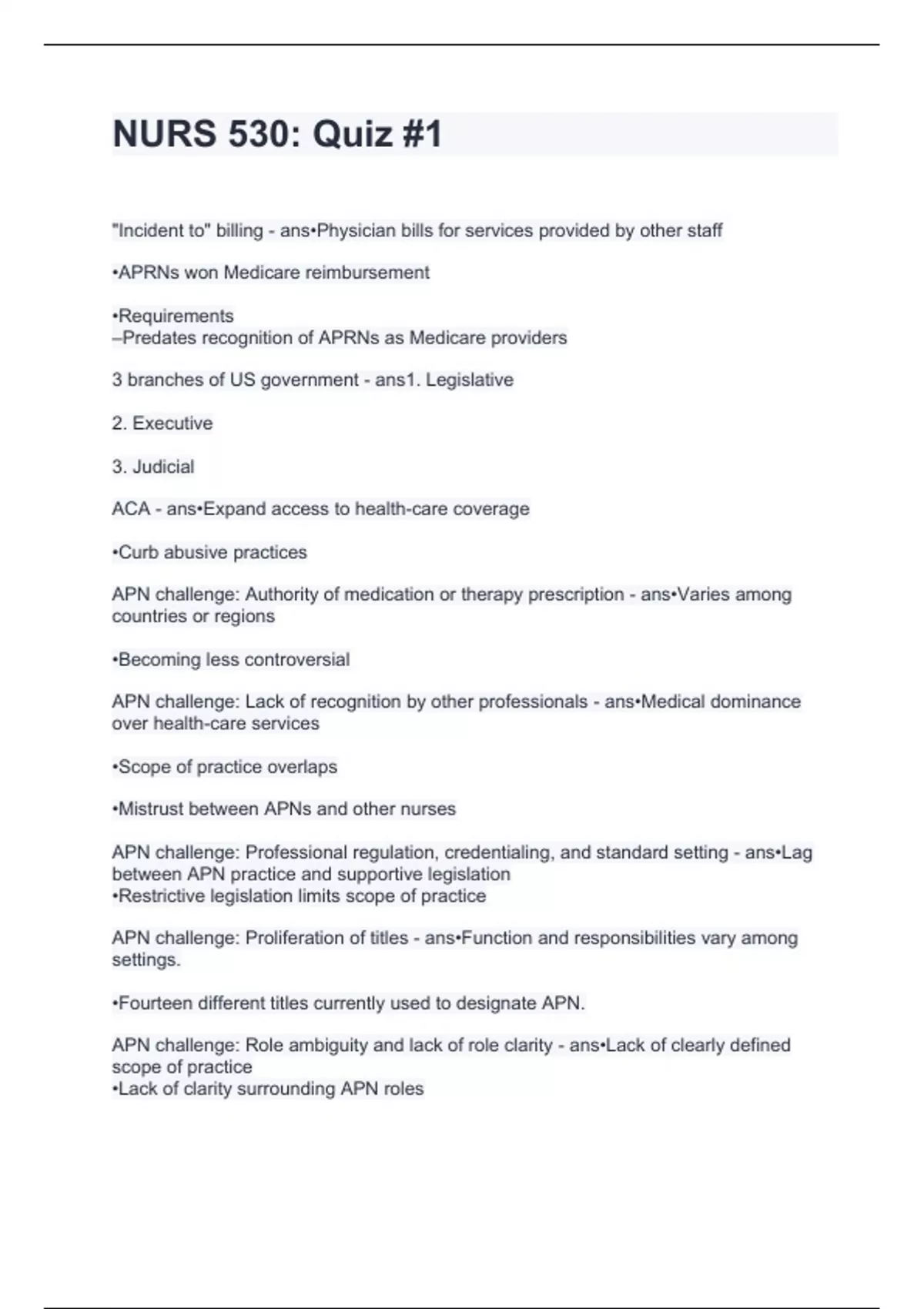 NURS 530: Quiz #1

"Incident to" billing - ans•Physician bills for services provided by other staff

•APRNs won Medicare reimbursement

•Requirements
–Predates recognition of APRNs as Medicare providers

3 branches of US government - ans1. Legislative

2. Executive

3. Judicial

ACA - ans•Expand access to health-care coverage

•Curb abusive practices

APN challenge: Authority of medication or therapy prescription - ans•Varies among countries or regions

•Becoming less controversial

APN challenge: Lack of recognition by other professionals - ans•Medical dominance over health-care services

•Scope of practice overlaps

•Mistrust between APNs and other nurses

APN challenge: Professional regulation, credentialing, and standard setting - ans•Lag between APN practice and supportive legislation
•Restrictive legislation limits scope of practice

APN challenge: Proliferation of titles - ans•Function and responsibilities vary among settings.

•Fourteen different titles currently used to designate APN.

APN challenge: Role ambiguity and lack of role clarity - ans•Lack of clearly defined scope of practice
•Lack of clarity surrounding APN roles